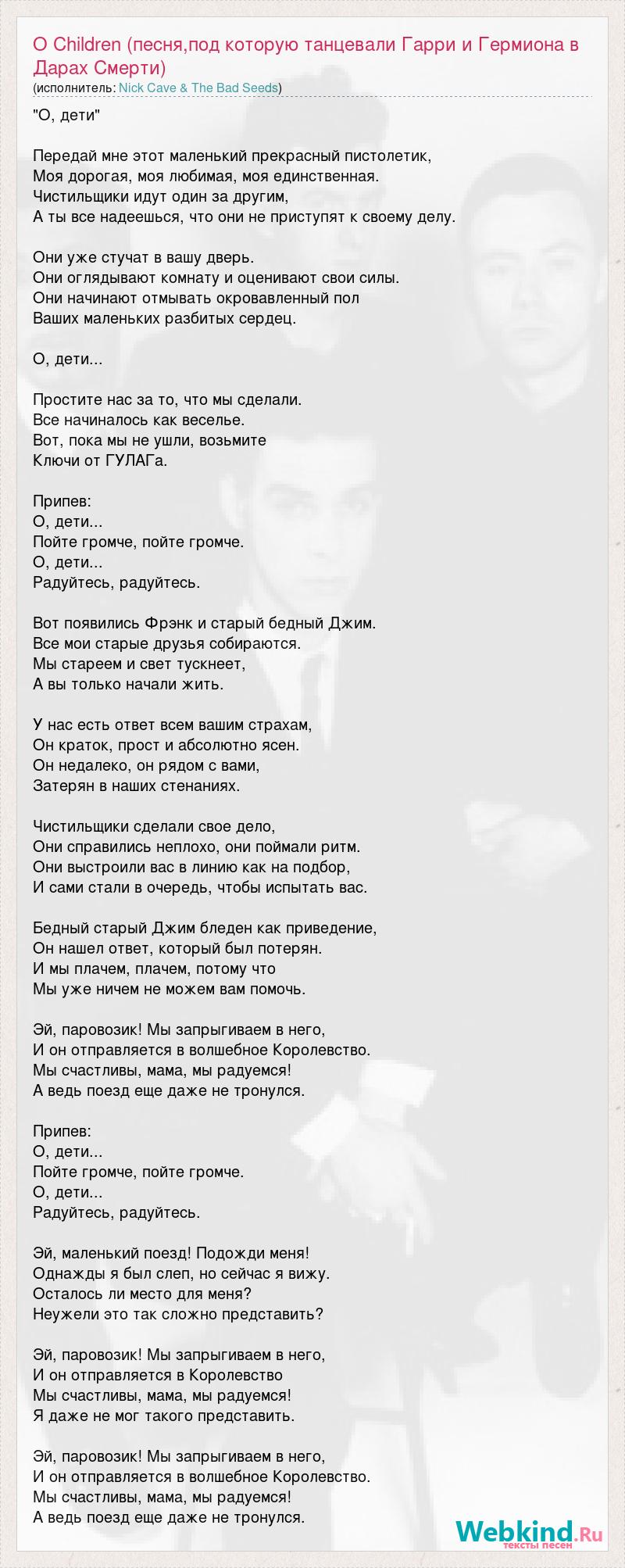 O Children (песня,под которую танцевали Гарри и Гермиона в Дарах Смерти)
(исполнитель: Nick Cave & The Bad Seeds)

"О, дети"

Передай мне этот маленький прекрасный пистолетик,
Моя дорогая, моя любимая, моя единственная.
Чистильщики идут один за другим,
А ты все надеешься, что они не приступят к своему делу.

Они уже стучат в вашу дверь.
Они оглядывают комнату и оценивают свои силы.
Они начинают отмывать окровавленный пол
Ваших маленьких разбитых сердец.

О, дети...

Простите нас за то, что мы сделали.
Все начиналось как веселье.
Вот, пока мы не ушли, возьмите
Ключи от ГУЛАГа.

Припев:
О, дети...
Пойте громче, пойте громче.
О, дети...
Радуйтесь, радуйтесь.

Вот появились Фрэнк и старый бедный Джим.
Все мои старые друзья собираются.
Мы стареем и свет тускнеет,
А вы только начали жить.

У нас есть ответ всем вашим страхам,
Он краток, прост и абсолютно ясен.
Он недалеко, он рядом с вами,
Затерян в наших стенаниях.

Чистильщики сделали свое дело,
Они справились неплохо, они поймали ритм.
Они выстроили вас в линию как на подбор,
И сами стали в очередь, чтобы испытать вас.

Бедный старый Джим бледен как приведение,
Он нашел ответ, который был потерян.
И мы плачем, плачем, потому что
Мы уже ничем не можем вам помочь.

Эй, паровозик! Мы запрыгиваем в него,
И он отправляется в волшебное Королевство.
Мы счастливы, мама, мы радуемся!
А ведь поезд еще даже не тронулся.

Припев:
О, дети...
Пойте громче, пойте громче.
О, дети...
Радуйтесь, радуйтесь.

Эй, маленький поезд! Подожди меня!
Однажды я был слеп, но сейчас я вижу.
Осталось ли место для меня?
Неужели это так сложно представить?

Эй, паровозик! Мы запрыгиваем в него,
И он отправляется в Королевство
Мы счастливы, мама, мы радуемся!
Я даже не мог такого представить.

Эй, паровозик! Мы запрыгиваем в него,
И он отправляется в волшебное Королевство.
Мы счастливы, мама, мы радуемся!
А ведь поезд еще даже не тронулся.

Webkind.Ru
тексты песен